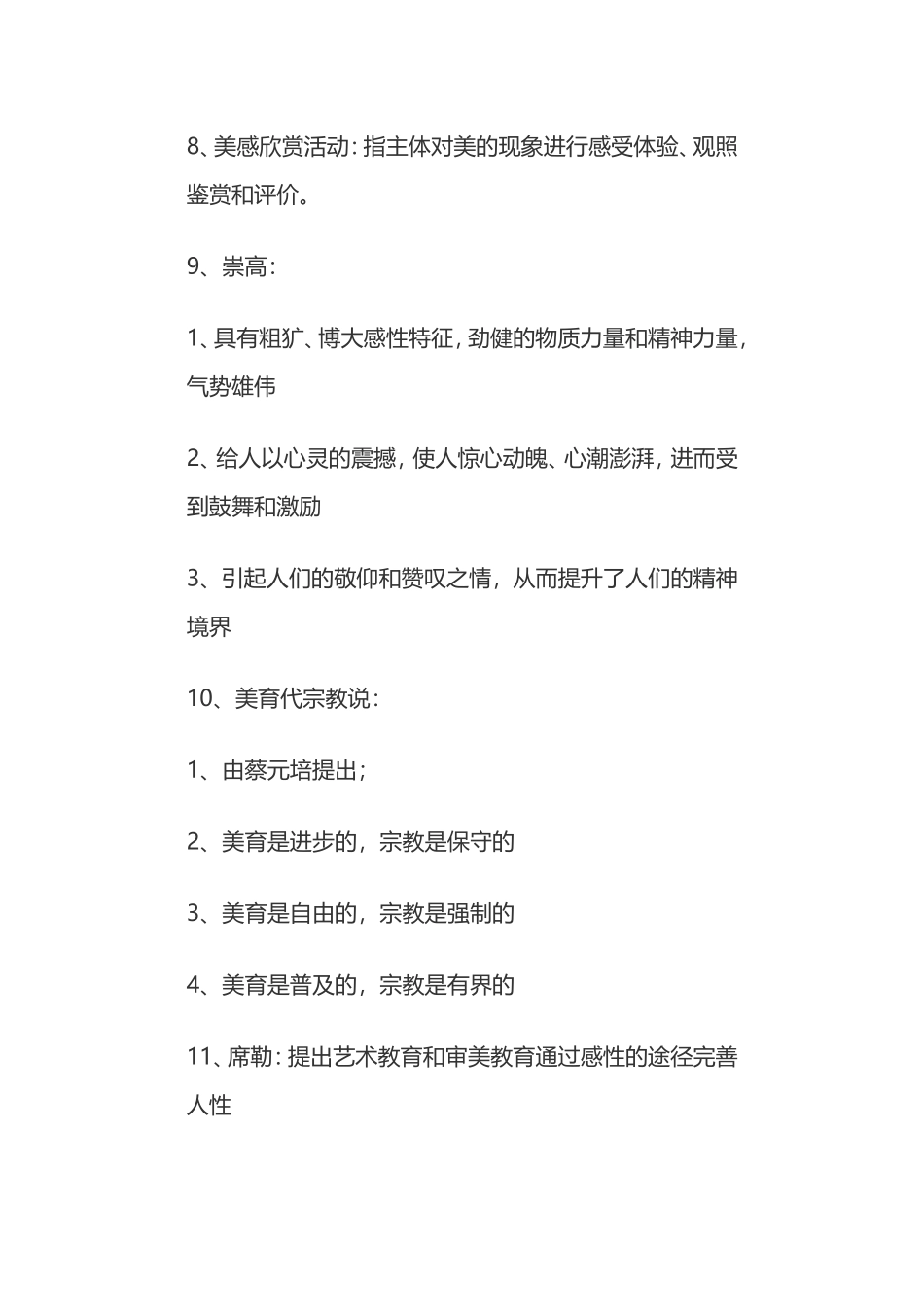 8、美感欣赏活动：指主体对美的现象进行感受体验、观照鉴赏和评价。

9、崇高：

1、具有粗犷、博大感性特征，劲健的物质力量和精神力量，气势雄伟

2、给人以心灵的震撼，使人惊心动魄、心潮澎湃，进而受到鼓舞和激励

3、引起人们的敬仰和赞叹之情，从而提升了人们的精神境界

10、美育代宗教说：

1、由蔡元培提出；

2、美育是进步的，宗教是保守的

3、美育是自由的，宗教是强制的

4、美育是普及的，宗教是有界的

11、席勒：提出艺术教育和审美教育通过感性的途径完善人性